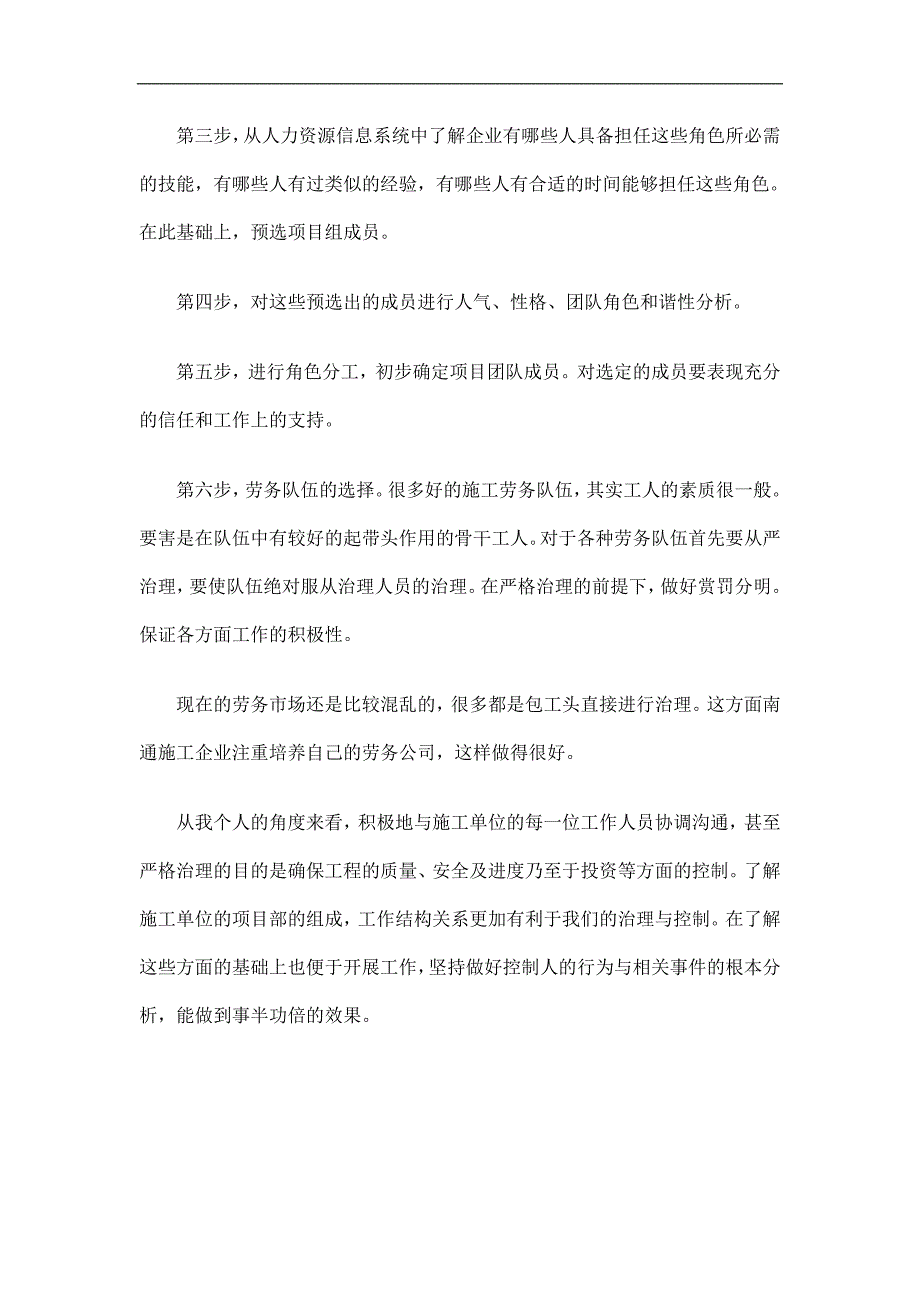 第三步，从人力资源信息系统中了解企业有哪些人具备担任这些角色所必需的技能，有哪些人有过类似的经验，有哪些人有合适的时间能够担任这些角色。在此基础上，预选项目组成员。

第四步，对这些预选出的成员进行人气、性格、团队角色和谐性分析。

第五步，进行角色分工，初步确定项目团队成员。对选定的成员要表现充分的信任和工作上的支持。

第六步，劳务队伍的选择。很多好的施工劳务队伍，其实工人的素质很一般。要害是在队伍中有较好的起带头作用的骨干工人。对于各种劳务队伍首先要从严治理，要使队伍绝对服从治理人员的治理。在严格治理的前提下，做好赏罚分明。保证各方面工作的积极性。

现在的劳务市场还是比较混乱的，很多都是包工头直接进行治理。这方面南通施工企业注重培养自己的劳务公司，这样做得很好。

从我个人的角度来看，积极地与施工单位的每一位工作人员协调沟通，甚至严格治理的目的是确保工程的质量、安全及进度乃至于投资等方面的控制。了解施工单位的项目部的组成，工作结构关系更加有利于我们的治理与控制。在了解这些方面的基础上也便于开展工作，坚持做好控制人的行为与相关事件的根本分析，能做到事半功倍的效果。